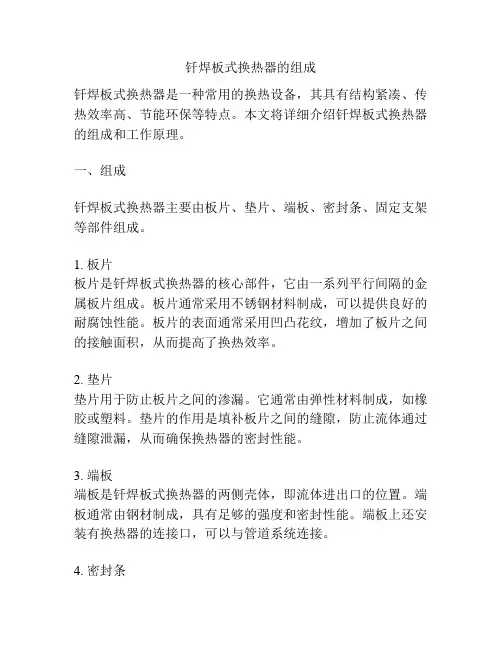 钎焊板式换热器的组成

钎焊板式换热器是一种常用的换热设备，其具有结构紧凑、传热效率高、节能环保等特点。本文将详细介绍钎焊板式换热器的组成和工作原理。

一、组成

钎焊板式换热器主要由板片、垫片、端板、密封条、固定支架等部件组成。

1. 板片
板片是钎焊板式换热器的核心部件，它由一系列平行间隔的金属板片组成。板片通常采用不锈钢材料制成，可以提供良好的耐腐蚀性能。板片的表面通常采用凹凸花纹，增加了板片之间的接触面积，从而提高了换热效率。

2. 垫片
垫片用于防止板片之间的渗漏。它通常由弹性材料制成，如橡胶或塑料。垫片的作用是填补板片之间的缝隙，防止流体通过缝隙泄漏，从而确保换热器的密封性能。

3. 端板
端板是钎焊板式换热器的两侧壳体，即流体进出口的位置。端板通常由钢材制成，具有足够的强度和密封性能。端板上还安装有换热器的连接口，可以与管道系统连接。

4. 密封条